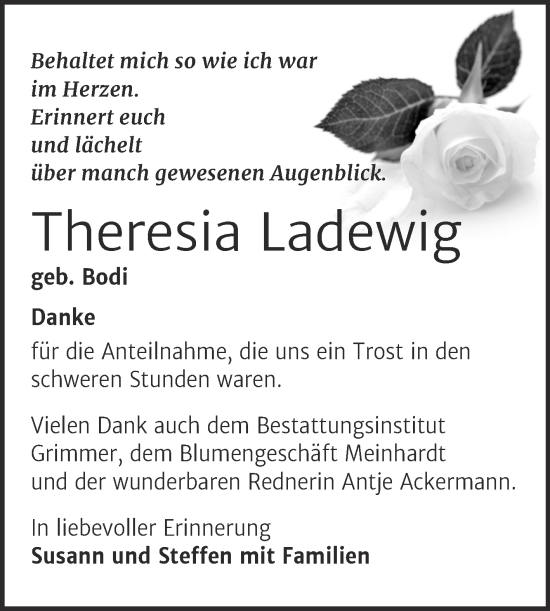 Behaltet mich so wie ich war
im Herzen.
Erinnert euch
und lächelt
über manch gewesenen Augenblick.

Theresia Ladewig

geb. Bodi

Danke

für die Anteilnahme, die uns ein Trost in den schweren Stunden waren.

Vielen Dank auch dem Bestattungsinstitut Grimmer, dem Blumengeschäft Meinhardt und der wunderbaren Rednerin Antje Ackermann.

In liebevoller Erinnerung
Susann und Steffen mit Familien